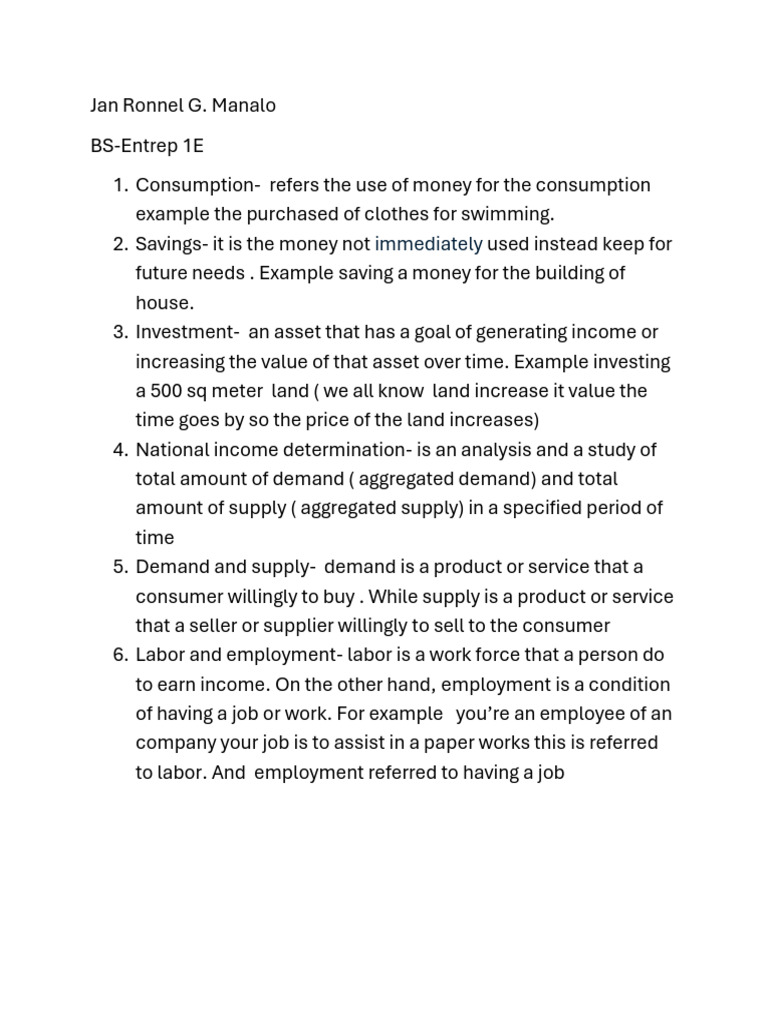 Jan Ronnel G. Manalo

BS-Entrep 1E

1. Consumption- refers the use of money for the consumption example the purchased of clothes for swimming.
2. Savings- it is the money not immediately used instead keep for future needs . Example saving a money for the building of house.
3. Investment- an asset that has a goal of generating income or increasing the value of that asset over time. Example investing a 500 sq meter land ( we all know land increase it value the time goes by so the price of the land increases)
4. National income determination- is an analysis and a study of total amount of demand ( aggregated demand) and total amount of supply ( aggregated supply) in a specified period of time
5. Demand and supply- demand is a product or service that a consumer willingly to buy . While supply is a product or service that a seller or supplier willingly to sell to the consumer
6. Labor and employment- labor is a work force that a person do to earn income. On the other hand, employment is a condition of having a job or work. For example you're an employee of an company your job is to assist in a paper works this is referred to labor. And employment referred to having a job